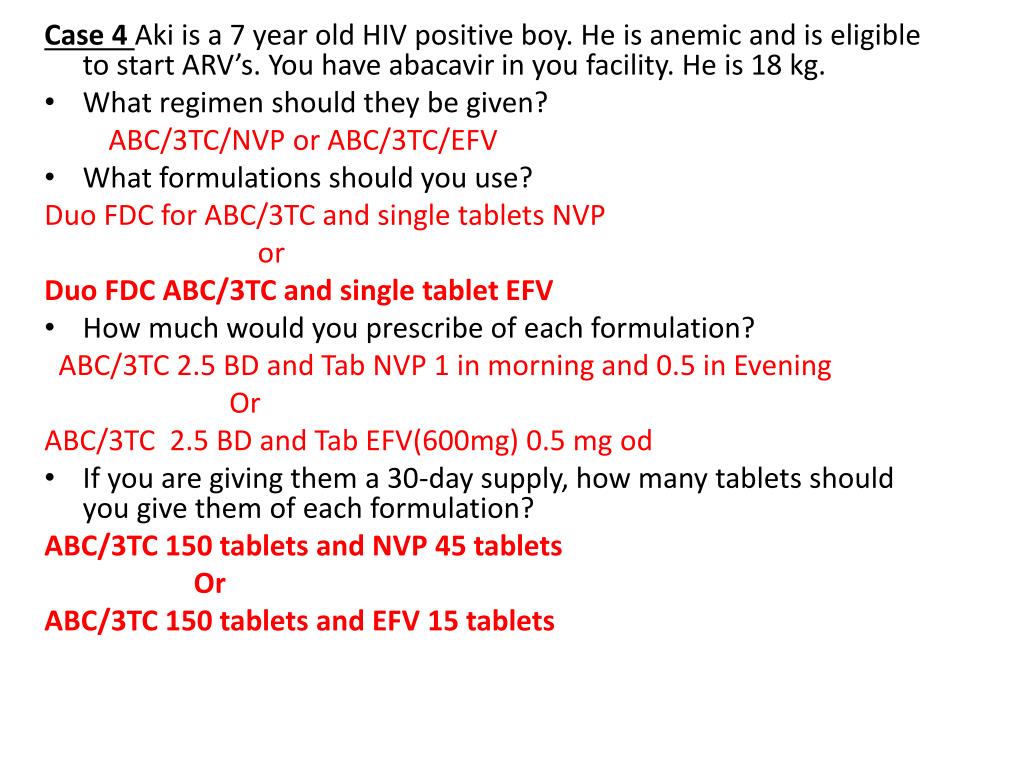 Case 4 Aki is a 7 year old HIV positive boy. He is anemic and is eligible to start ARV's. You have abacavir in you facility. He is 18 kg.

• What regimen should they be given?

ABC/3TC/NVP or ABC/3TC/EFV

• What formulations should you use?

Duo FDC for ABC/3TC and single tablets NVP

or

Duo FDC ABC/3TC and single tablet EFV

• How much would you prescribe of each formulation?

ABC/3TC 2.5 BD and Tab NVP 1 in morning and 0.5 in Evening

Or

ABC/3TC 2.5 BD and Tab EFV(600mg) 0.5 mg od

• If you are giving them a 30-day supply, how many tablets should you give them of each formulation?

ABC/3TC 150 tablets and NVP 45 tablets

Or

ABC/3TC 150 tablets and EFV 15 tablets